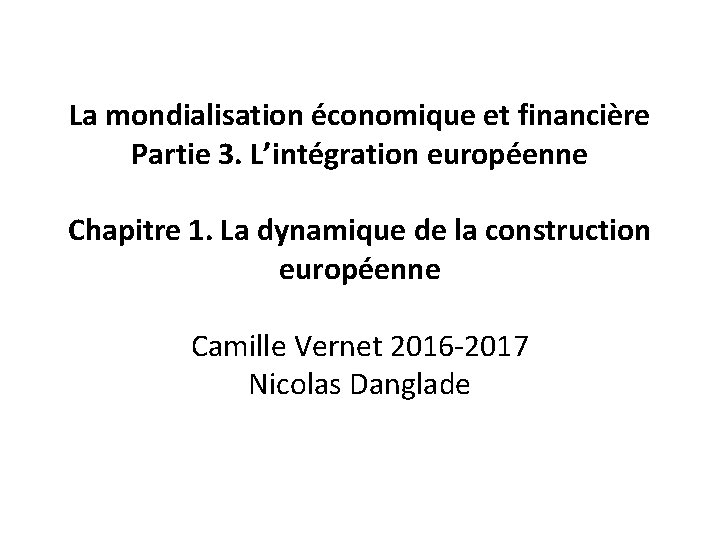 La mondialisation économique et financière
Partie 3. L'intégration européenne

Chapitre 1. La dynamique de la construction européenne

Camille Vernet 2016-2017
Nicolas Danglade